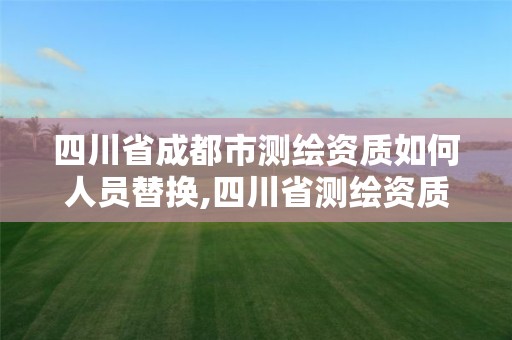 四川省成都市测绘资质如何人员替换,四川省测绘资质